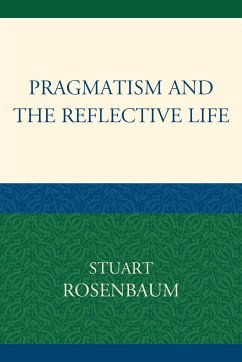 PRAGMATISM AND THE REFLECTIVE LIFE

STUART ROSENBAUM